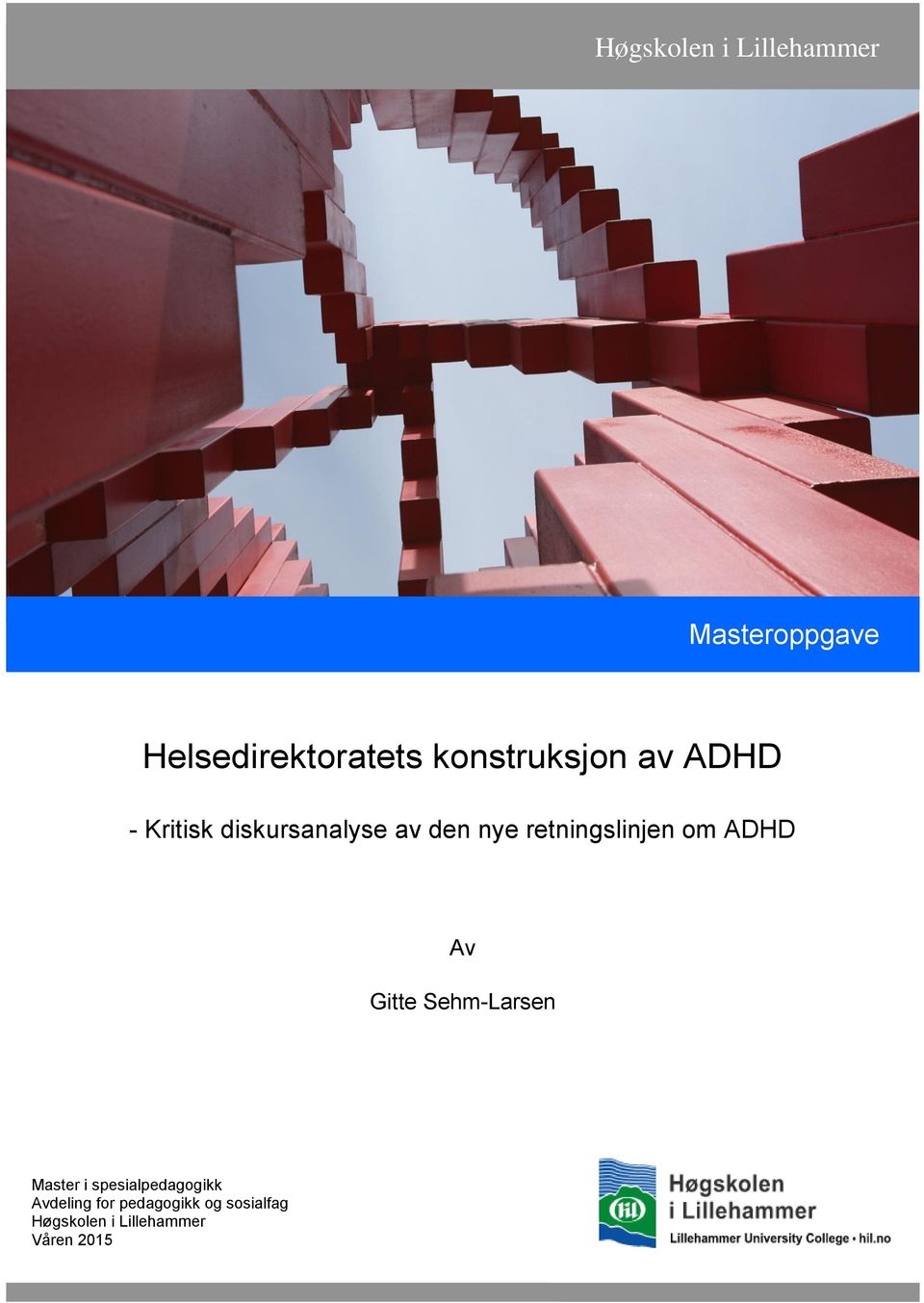 Høgskolen i Lillehammer

Masteroppgave

Helsedirektoratets konstruksjon av ADHD

- Kritisk diskursanalyse av den nye retningslinjen om ADHD

Av

Gitte Sehm-Larsen

Master i spesialpedagogikk
Avdeling for pedagogikk og sosialfag
Høgskolen i Lillehammer
Våren 2015

hil

Høgskolen i Lillehammer
Lillehammer University College • hil.no